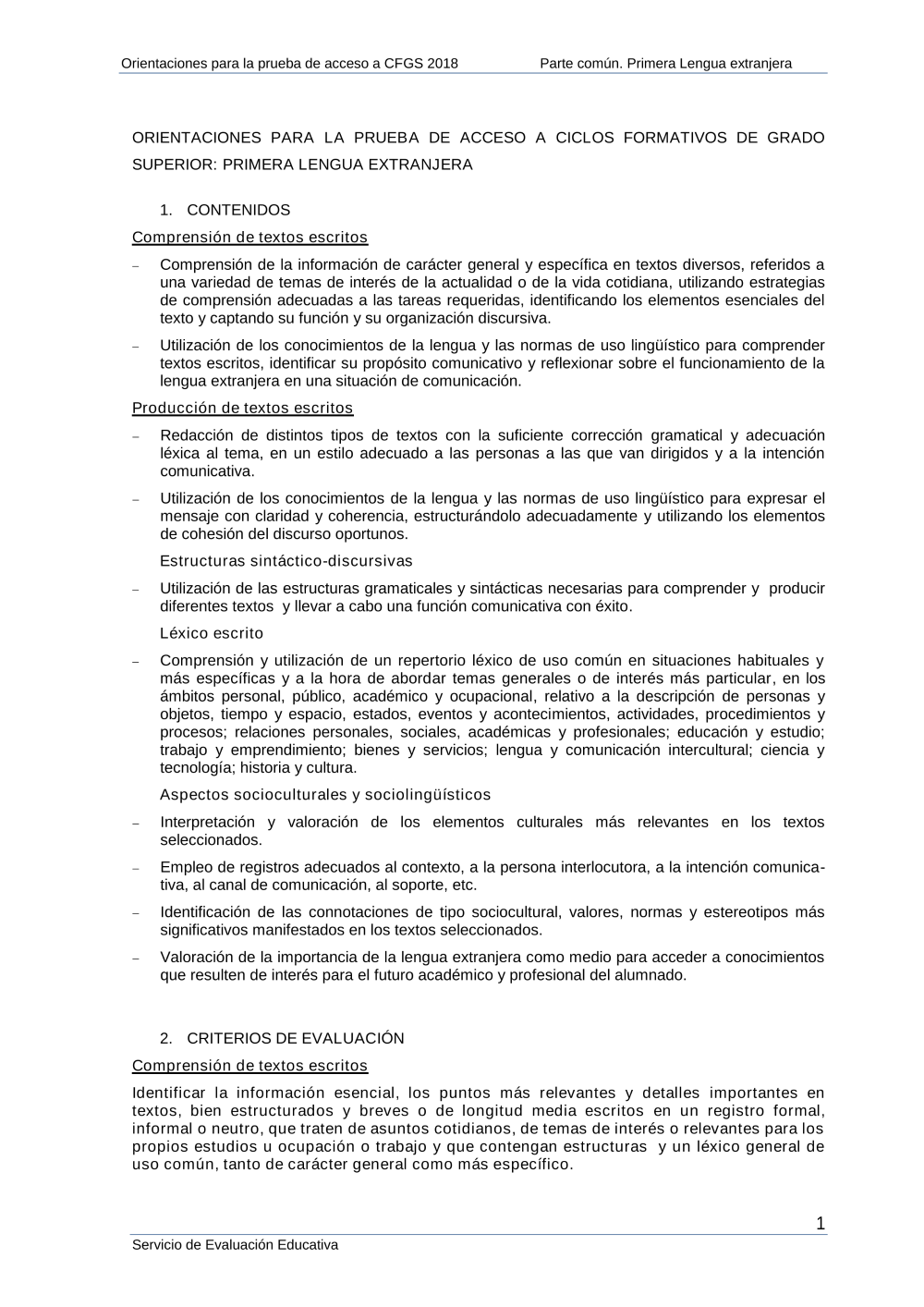 Orientaciones para la prueba de acceso a CFGS 2018 Parte común. Primera Lengua extranjera

ORIENTACIONES PARA LA PRUEBA DE ACCESO A CICLOS FORMATIVOS DE GRADO SUPERIOR: PRIMERA LENGUA EXTRANJERA

1. CONTENIDOS

Comprensión de textos escritos

– Comprensión de la información de carácter general y específica en textos diversos, referidos a una variedad de temas de interés de la actualidad o de la vida cotidiana, utilizando estrategias de comprensión adecuadas a las tareas requeridas, identificando los elementos esenciales del texto y captando su función y su organización discursiva.

– Utilización de los conocimientos de la lengua y las normas de uso lingüístico para comprender textos escritos, identificar su propósito comunicativo y reflexionar sobre el funcionamiento de la lengua extranjera en una situación de comunicación.

Producción de textos escritos

– Redacción de distintos tipos de textos con la suficiente corrección gramatical y adecuación léxica al tema, en un estilo adecuado a las personas a las que van dirigidos y a la intención comunicativa.

– Utilización de los conocimientos de la lengua y las normas de uso lingüístico para expresar el mensaje con claridad y coherencia, estructurándolo adecuadamente y utilizando los elementos de cohesión del discurso oportunos.

Estructuras sintáctico-discursivas

– Utilización de las estructuras gramaticales y sintácticas necesarias para comprender y producir diferentes textos y llevar a cabo una función comunicativa con éxito.

Léxico escrito

– Comprensión y utilización de un repertorio léxico de uso común en situaciones habituales y más específicas y a la hora de abordar temas generales o de interés más particular, en los ámbitos personal, público, académico y ocupacional, relativo a la descripción de personas y objetos, tiempo y espacio, estados, eventos y acontecimientos, actividades, procedimientos y procesos; relaciones personales, sociales, académicas y profesionales; educación y estudio; trabajo y emprendimiento; bienes y servicios; lengua y comunicación intercultural; ciencia y tecnología; historia y cultura.

Aspectos socioculturales y sociolingüísticos

– Interpretación y valoración de los elementos culturales más relevantes en los textos seleccionados.

– Empleo de registros adecuados al contexto, a la persona interlocutora, a la intención comunicativa, al canal de comunicación, al soporte, etc.

– Identificación de las connotaciones de tipo sociocultural, valores, normas y estereotipos más significativos manifestados en los textos seleccionados.

– Valoración de la importancia de la lengua extranjera como medio para acceder a conocimientos que resulten de interés para el futuro académico y profesional del alumnado.

2. CRITERIOS DE EVALUACIÓN

Comprensión de textos escritos

Identificar la información esencial, los puntos más relevantes y detalles importantes en textos, bien estructurados y breves o de longitud media escritos en un registro formal, informal o neutro, que traten de asuntos cotidianos, de temas de interés o relevantes para los propios estudios u ocupación o trabajo y que contengan estructuras y un léxico general de uso común, tanto de carácter general como más específico.

1

Servicio de Evaluación Educativa